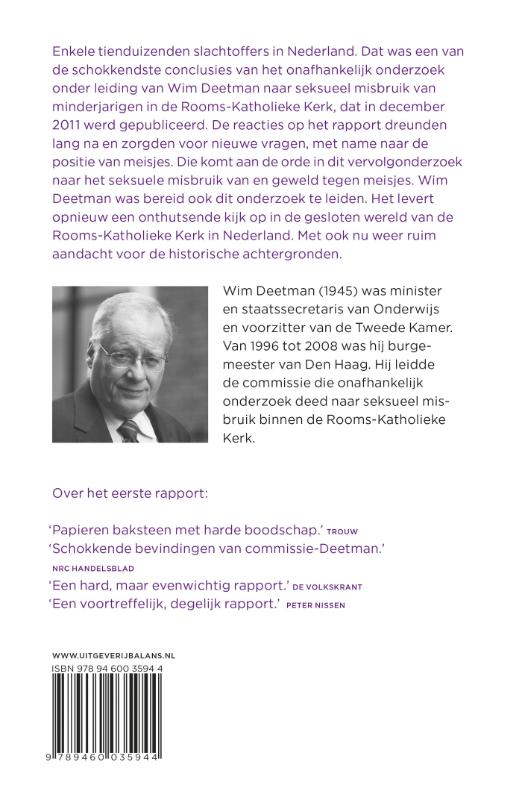 Enkele tienduizenden slachtoffers in Nederland. Dat was een van de schokkendste conclusies van het onafhankelijk onderzoek onder leiding van Wim Deetman naar seksueel misbruik van minderjarigen in de Rooms-Katholieke Kerk, dat in december 2011 werd gepubliceerd. De reacties op het rapport dreunden lang na en zorgden voor nieuwe vragen, met name naar de positie van meisjes. Die komt aan de orde in dit vervolgonderzoek naar het seksuele misbruik van en geweld tegen meisjes. Wim Deetman was bereid ook dit onderzoek te leiden. Het levert opnieuw een onthutsende kijk op in de gesloten wereld van de Rooms-Katholieke Kerk in Nederland. Met ook nu weer ruim aandacht voor de historische achtergronden.

Wim Deetman (1945) was minister en staatssecretaris van Onderwijs en voorzitter van de Tweede Kamer. Van 1996 tot 2008 was hij burgemeester van Den Haag. Hij leidde de commissie die onafhankelijk onderzoek deed naar seksueel misbruik binnen de Rooms-Katholieke Kerk.

Over het eerste rapport:

'Papieren baksteen met harde boodschap.' TROUW
'Schokkende bevindingen van commissie-Deetman.' NRC HANDELSBLAD
'Een hard, maar evenwichtig rapport.' DE VOLKSKRANT
'Een voortreffelijk, degelijk rapport.' PETER NISSEN

WWW.UITGEVERIJBALANS.NL
ISBN 978 94 600 3594 4

9 789460 035944